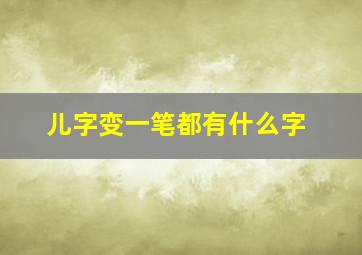 儿字变一笔都有什么字